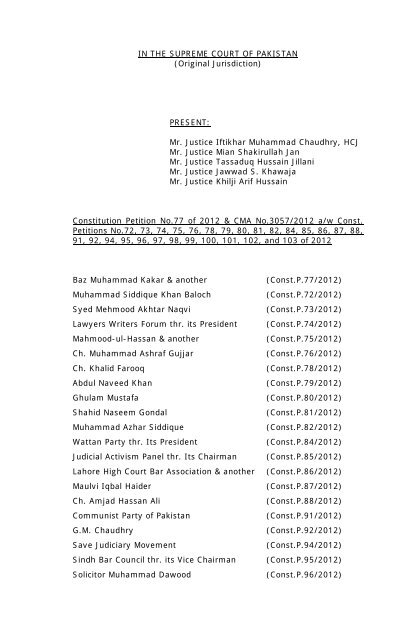 IN THE SUPREME COURT OF PAKISTAN
(Original Jurisdiction)

PRESENT:

Mr. Justice Iftikhar Muhammad Chaudhry, HCJ
Mr. Justice Mian Shakirullah Jan
Mr. Justice Tassaduq Hussain Jillani
Mr. Justice Jawwad S. Khawaja
Mr. Justice Khilji Arif Hussain

Constitution Petition No.77 of 2012 & CMA No.3057/2012 a/w Const. Petitions No.72, 73, 74, 75, 76, 78, 79, 80, 81, 82, 84, 85, 86, 87, 88, 91, 92, 94, 95, 96, 97, 98, 99, 100, 101, 102, and 103 of 2012

| | |
|---|---|
| Baz Muhammad Kakar & another | (Const.P.77/2012) |
| Muhammad Siddique Khan Baloch | (Const.P.72/2012) |
| Syed Mehmood Akhtar Naqvi | (Const.P.73/2012) |
| Lawyers Writers Forum thr. its President | (Const.P.74/2012) |
| Mahmood-ul-Hassan & another | (Const.P.75/2012) |
| Ch. Muhammad Ashraf Gujjar | (Const.P.76/2012) |
| Ch. Khalid Farooq | (Const.P.78/2012) |
| Abdul Naveed Khan | (Const.P.79/2012) |
| Ghulam Mustafa | (Const.P.80/2012) |
| Shahid Naseem Gondal | (Const.P.81/2012) |
| Muhammad Azhar Siddique | (Const.P.82/2012) |
| Wattan Party thr. Its President | (Const.P.84/2012) |
| Judicial Activism Panel thr. Its Chairman | (Const.P.85/2012) |
| Lahore High Court Bar Association & another | (Const.P.86/2012) |
| Maulvi Iqbal Haider | (Const.P.87/2012) |
| Ch. Amjad Hassan Ali | (Const.P.88/2012) |
| Communist Party of Pakistan | (Const.P.91/2012) |
| G.M. Chaudhry | (Const.P.92/2012) |
| Save Judiciary Movement | (Const.P.94/2012) |
| Sindh Bar Council thr. its Vice Chairman | (Const.P.95/2012) |
| Solicitor Muhammad Dawood | (Const.P.96/2012) |